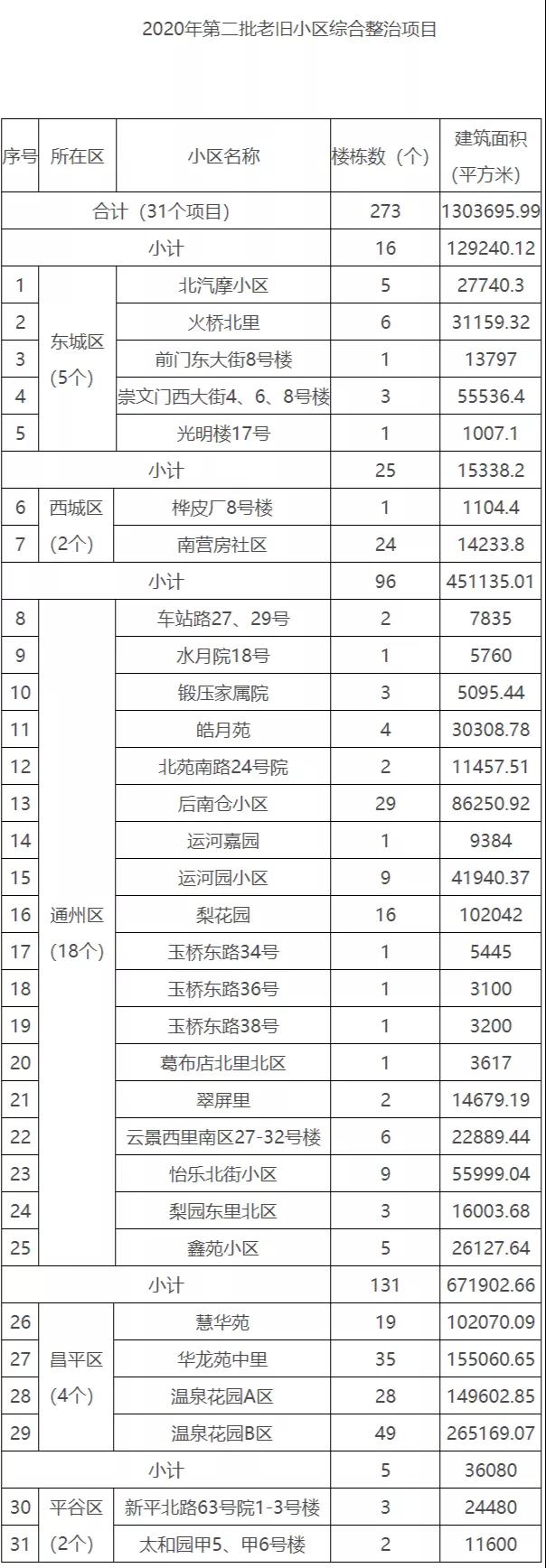 2020年第二批老旧小区综合整治项目

| 序号 | 所在区 | 小区名称 | 楼栋数（个） | 建筑面积（平方米） |
|---|---|---|---|---|
| 合计（31个项目） | | | 273 | 1303695.99 |
| 小计 | | | 16 | 129240.12 |
| 1 | 东城区（5个） | 北汽摩小区 | 5 | 27740.3 |
| 2 | | 火桥北里 | 6 | 31159.32 |
| 3 | | 前门东大街8号楼 | 1 | 13797 |
| 4 | | 崇文门西大街4、6、8号楼 | 3 | 55536.4 |
| 5 | | 光明楼17号 | 1 | 1007.1 |
| 小计 | | | 25 | 15338.2 |
| 6 | 西城区（2个） | 桦皮厂8号楼 | 1 | 1104.4 |
| 7 | | 南营房社区 | 24 | 14233.8 |
| 小计 | | | 96 | 451135.01 |
| 8 | 通州区（18个） | 车站路27、29号 | 2 | 7835 |
| 9 | | 水月院18号 | 1 | 5760 |
| 10 | | 锻压家属院 | 3 | 5095.44 |
| 11 | | 皓月苑 | 4 | 30308.78 |
| 12 | | 北苑南路24号院 | 2 | 11457.51 |
| 13 | | 后南仓小区 | 29 | 86250.92 |
| 14 | | 运河嘉园 | 1 | 9384 |
| 15 | | 运河园小区 | 9 | 41940.37 |
| 16 | | 梨花园 | 16 | 102042 |
| 17 | | 玉桥东路34号 | 1 | 5445 |
| 18 | | 玉桥东路36号 | 1 | 3100 |
| 19 | | 玉桥东路38号 | 1 | 3200 |
| 20 | | 葛布店北里北区 | 1 | 3617 |
| 21 | | 翠屏里 | 2 | 14679.19 |
| 22 | | 云景西里南区27-32号楼 | 6 | 22889.44 |
| 23 | | 怡乐北街小区 | 9 | 55999.04 |
| 24 | | 梨园东里北区 | 3 | 16003.68 |
| 25 | | 鑫苑小区 | 5 | 26127.64 |
| 小计 | | | 131 | 671902.66 |
| 26 | 昌平区（4个） | 慧华苑 | 19 | 102070.09 |
| 27 | | 华龙苑中里 | 35 | 155060.65 |
| 28 | | 温泉花园A区 | 28 | 149602.85 |
| 29 | | 温泉花园B区 | 49 | 265169.07 |
| 小计 | | | 5 | 36080 |
| 30 | 平谷区（2个） | 新平北路63号院1-3号楼 | 3 | 24480 |
| 31 | | 太和园甲5、甲6号楼 | 2 | 11600 |